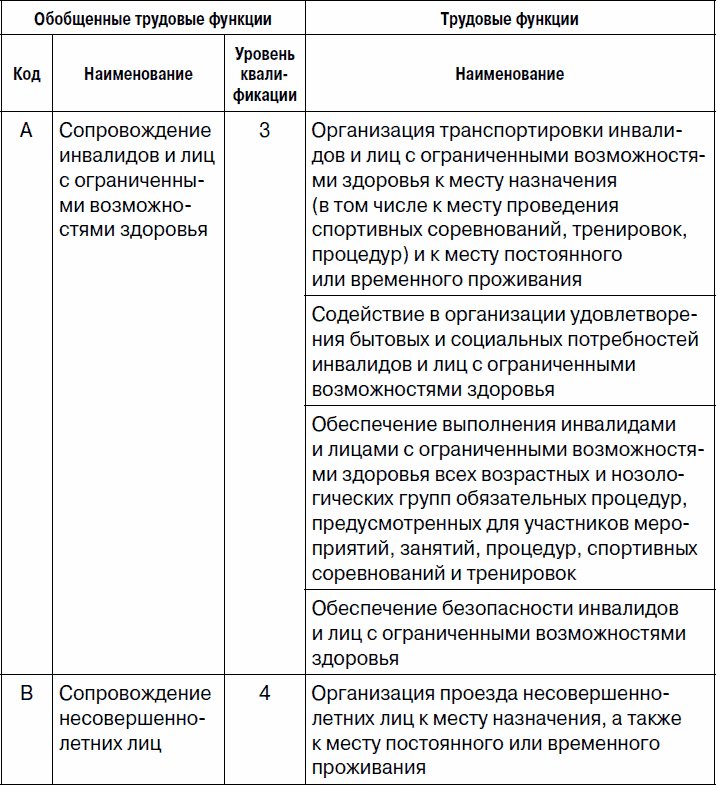 | Обобщенные трудовые функции | | | Трудовые функции |
|---|---|---|---|
| Код | Наименование | Уровень квалификации | Наименование |
| A | Сопровождение инвалидов и лиц с ограниченными возможностями здоровья | 3 | Организация транспортировки инвалидов и лиц с ограниченными возможностями здоровья к месту назначения (в том числе к месту проведения спортивных соревнований, тренировок, процедур) и к месту постоянного или временного проживания |
| | | | Содействие в организации удовлетворения бытовых и социальных потребностей инвалидов и лиц с ограниченными возможностями здоровья |
| | | | Обеспечение выполнения инвалидами и лицами с ограниченными возможностями здоровья всех возрастных и нозологических групп обязательных процедур, предусмотренных для участников мероприятий, занятий, процедур, спортивных соревнований и тренировок |
| | | | Обеспечение безопасности инвалидов и лиц с ограниченными возможностями здоровья |
| B | Сопровождение несовершеннолетних лиц | 4 | Организация проезда несовершеннолетних лиц к месту назначения, а также к месту постоянного или временного проживания |